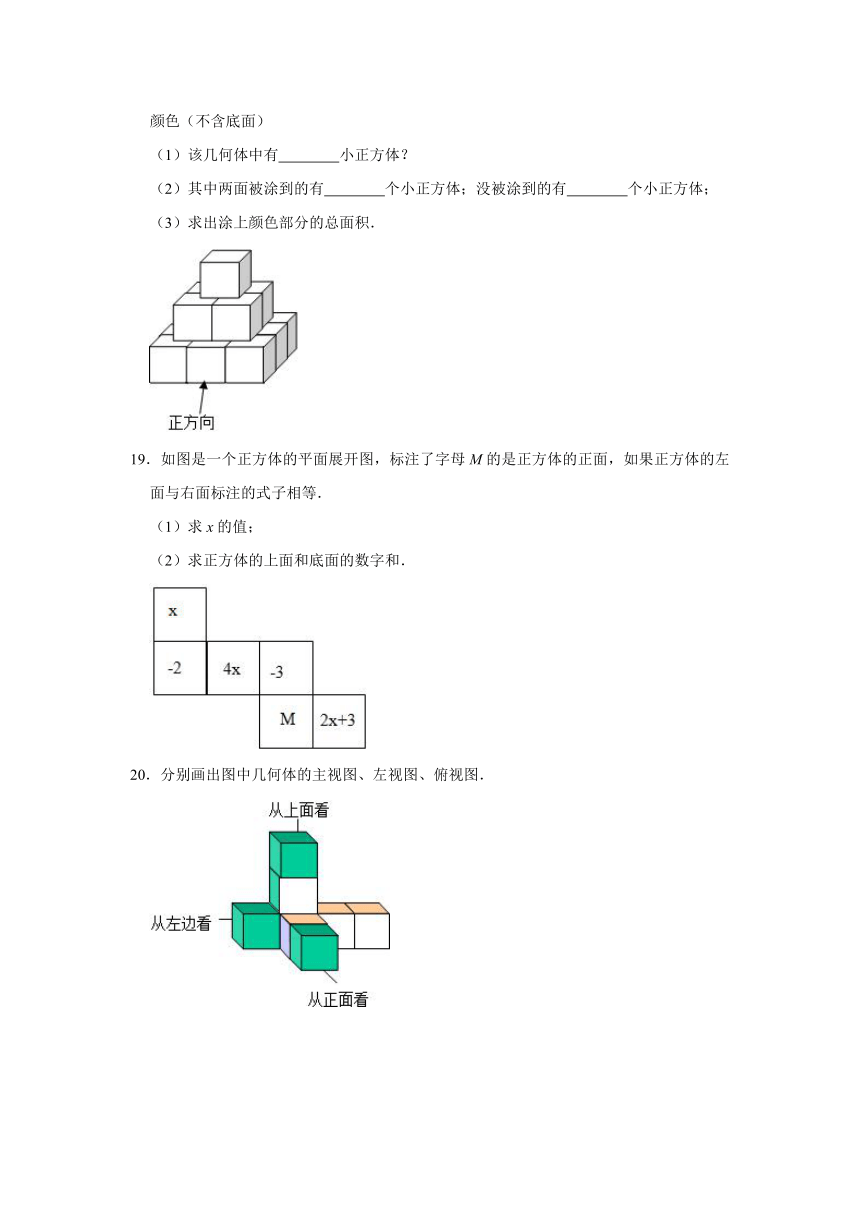 颜色（不含底面）

（1）该几何体中有________小正方体？

（2）其中两面被涂到的有________个小正方体；没被涂到的有________个小正方体；

（3）求出涂上颜色部分的总面积.

正方向

19．如图是一个正方体的平面展开图，标注了字母 $M$ 的是正方体的正面，如果正方体的左面与右面标注的式子相等.

（1）求 $x$ 的值；

（2）求正方体的上面和底面的数字和.

x

-2　4x　-3

M　2x+3

20．分别画出图中几何体的主视图、左视图、俯视图.

从上面看

从左边看

从正面看